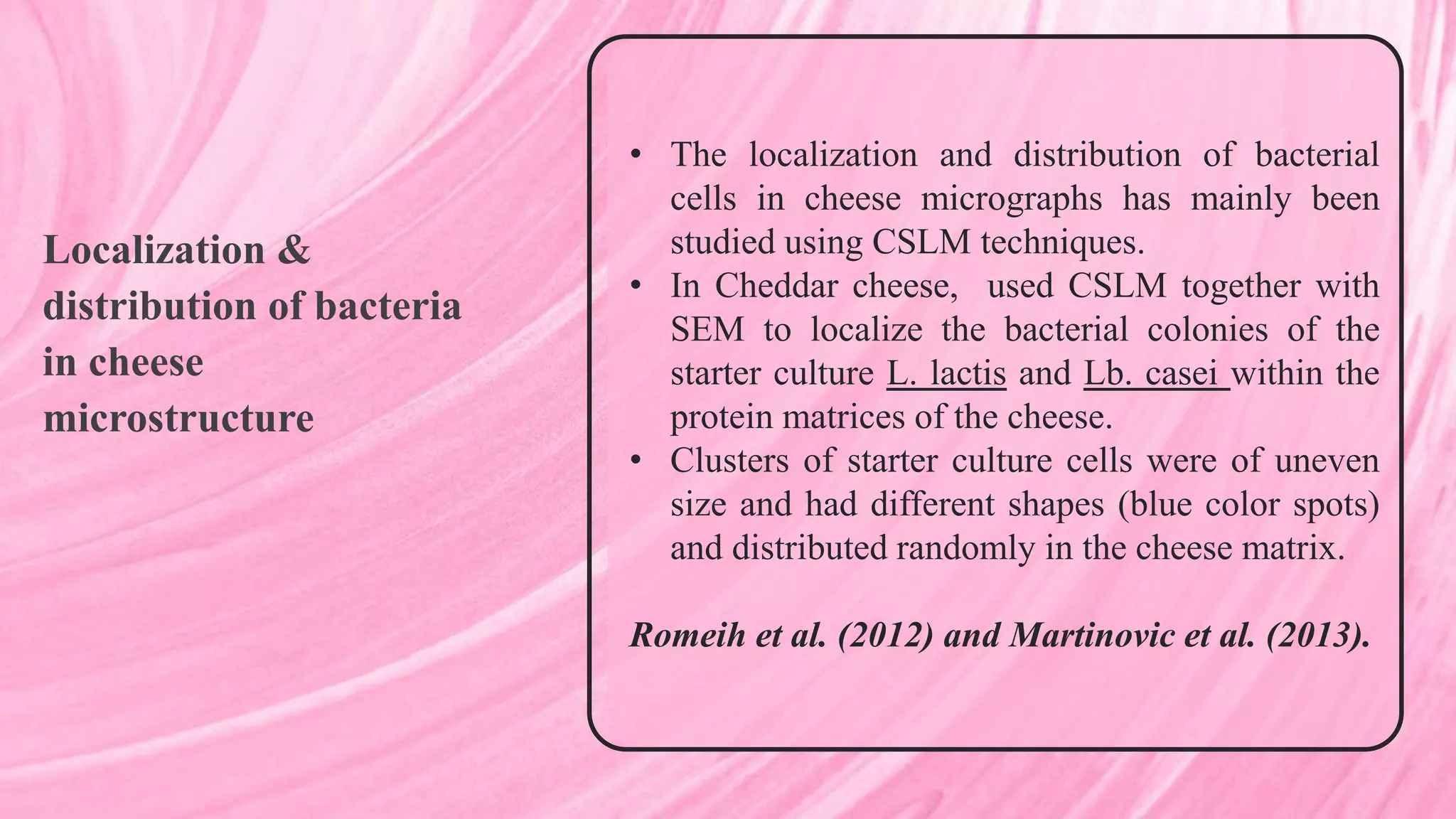 Localization & distribution of bacteria in cheese microstructure

• The localization and distribution of bacterial cells in cheese micrographs has mainly been studied using CSLM techniques.
• In Cheddar cheese, used CSLM together with SEM to localize the bacterial colonies of the starter culture L. lactis and Lb. casei within the protein matrices of the cheese.
• Clusters of starter culture cells were of uneven size and had different shapes (blue color spots) and distributed randomly in the cheese matrix.

Romeih et al. (2012) and Martinovic et al. (2013).